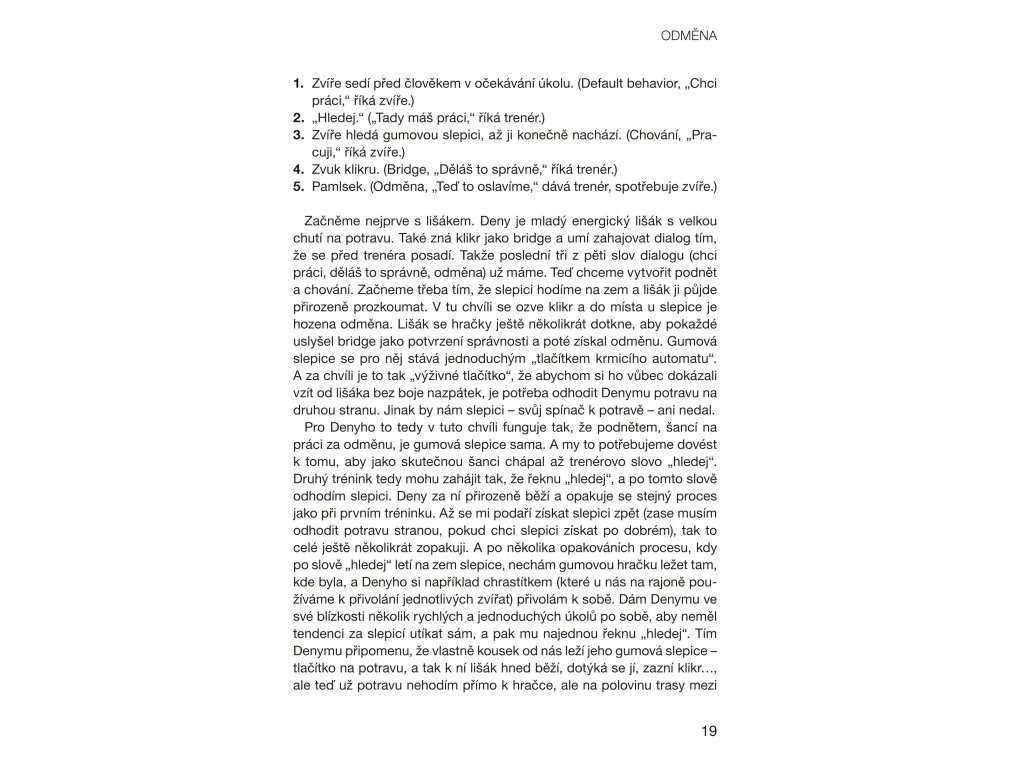 ODMĚNA

1. Zvíře sedí před člověkem v očekávání úkolu. (Default behavior, „Chci práci," říká zvíře.)
2. „Hledej." („Tady máš práci," říká trenér.)
3. Zvíře hledá gumovou slepici, až ji konečně nachází. (Chování, „Pracuji," říká zvíře.)
4. Zvuk klikru. (Bridge, „Děláš to správně," říká trenér.)
5. Pamlsek. (Odměna, „Teď to oslavíme," dává trenér, spotřebuje zvíře.)

Začněme nejprve s lišákem. Deny je mladý energický lišák s velkou chutí na potravu. Také zná klikr jako bridge a umí zahajovat dialog tím, že se před trenéra posadí. Takže poslední tři z pěti slov dialogu (chci práci, děláš to správně, odměna) už máme. Teď chceme vytvořit podnět a chování. Začneme třeba tím, že slepici hodíme na zem a lišák ji půjde přirozeně prozkoumat. V tu chvíli se ozve klikr a do místa u slepice je hozena odměna. Lišák se hračky ještě několikrát dotkne, aby pokaždé uslyšel bridge jako potvrzení správnosti a poté získal odměnu. Gumová slepice se pro něj stává jednoduchým „tlačítkem krmicího automatu". A za chvíli je to tak „výživné tlačítko", že abychom si ho vůbec dokázali vzít od lišáka bez boje nazpátek, je potřeba odhodit Denymu potravu na druhou stranu. Jinak by nám slepici – svůj spínač k potravě – ani nedal.

Pro Denyho to tedy v tuto chvíli funguje tak, že podnětem, šancí na práci za odměnu, je gumová slepice sama. A my to potřebujeme dovést k tomu, aby jako skutečnou šanci chápal až trenérovo slovo „hledej". Druhý trénink tedy mohu zahájit tak, že řeknu „hledej", a po tomto slově odhodím slepici. Deny za ní přirozeně běží a opakuje se stejný proces jako při prvním tréninku. Až se mi podaří získat slepici zpět (zase musím odhodit potravu stranou, pokud chci slepici získat po dobrém), tak to celé ještě několikrát zopakuji. A po několika opakováních procesu, kdy po slově „hledej" letí na zem slepice, nechám gumovou hračku ležet tam, kde byla, a Denyho si například chrastítkem (které u nás na rajoně používáme k přivolání jednotlivých zvířat) přivolám k sobě. Dám Denymu ve své blízkosti několik rychlých a jednoduchých úkolů po sobě, aby neměl tendenci za slepicí utíkat sám, a pak mu najednou řeknu „hledej". Tím Denymu připomenu, že vlastně kousek od nás leží jeho gumová slepice – tlačítko na potravu, a tak k ní lišák hned běží, dotýká se jí, zazní klikr…, ale teď už potravu nehodím přímo k hračce, ale na polovinu trasy mezi

19